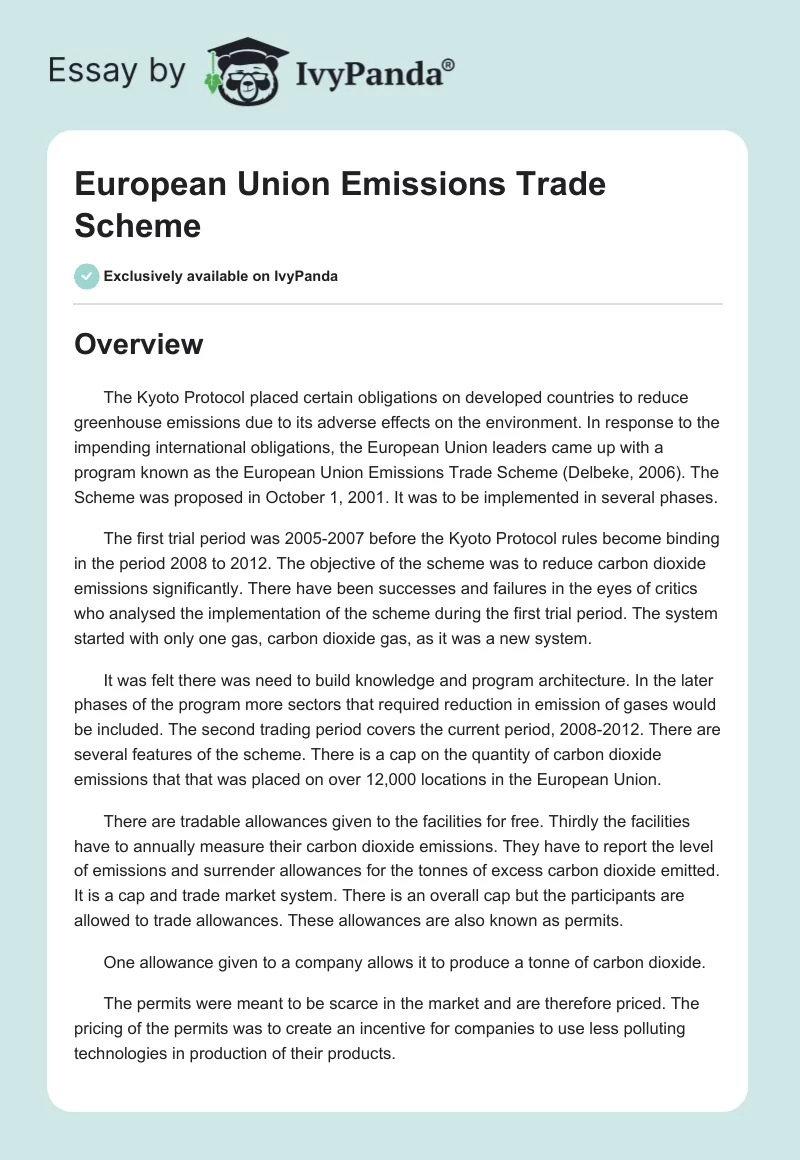 Essay by IvyPanda®

European Union Emissions Trade Scheme

Exclusively available on IvyPanda

Overview

The Kyoto Protocol placed certain obligations on developed countries to reduce greenhouse emissions due to its adverse effects on the environment. In response to the impending international obligations, the European Union leaders came up with a program known as the European Union Emissions Trade Scheme (Delbeke, 2006). The Scheme was proposed in October 1, 2001. It was to be implemented in several phases.

The first trial period was 2005-2007 before the Kyoto Protocol rules become binding in the period 2008 to 2012. The objective of the scheme was to reduce carbon dioxide emissions significantly. There have been successes and failures in the eyes of critics who analysed the implementation of the scheme during the first trial period. The system started with only one gas, carbon dioxide gas, as it was a new system.

It was felt there was need to build knowledge and program architecture. In the later phases of the program more sectors that required reduction in emission of gases would be included. The second trading period covers the current period, 2008-2012. There are several features of the scheme. There is a cap on the quantity of carbon dioxide emissions that that was placed on over 12,000 locations in the European Union.

There are tradable allowances given to the facilities for free. Thirdly the facilities have to annually measure their carbon dioxide emissions. They have to report the level of emissions and surrender allowances for the tonnes of excess carbon dioxide emitted. It is a cap and trade market system. There is an overall cap but the participants are allowed to trade allowances. These allowances are also known as permits.

One allowance given to a company allows it to produce a tonne of carbon dioxide.

The permits were meant to be scarce in the market and are therefore priced. The pricing of the permits was to create an incentive for companies to use less polluting technologies in production of their products.